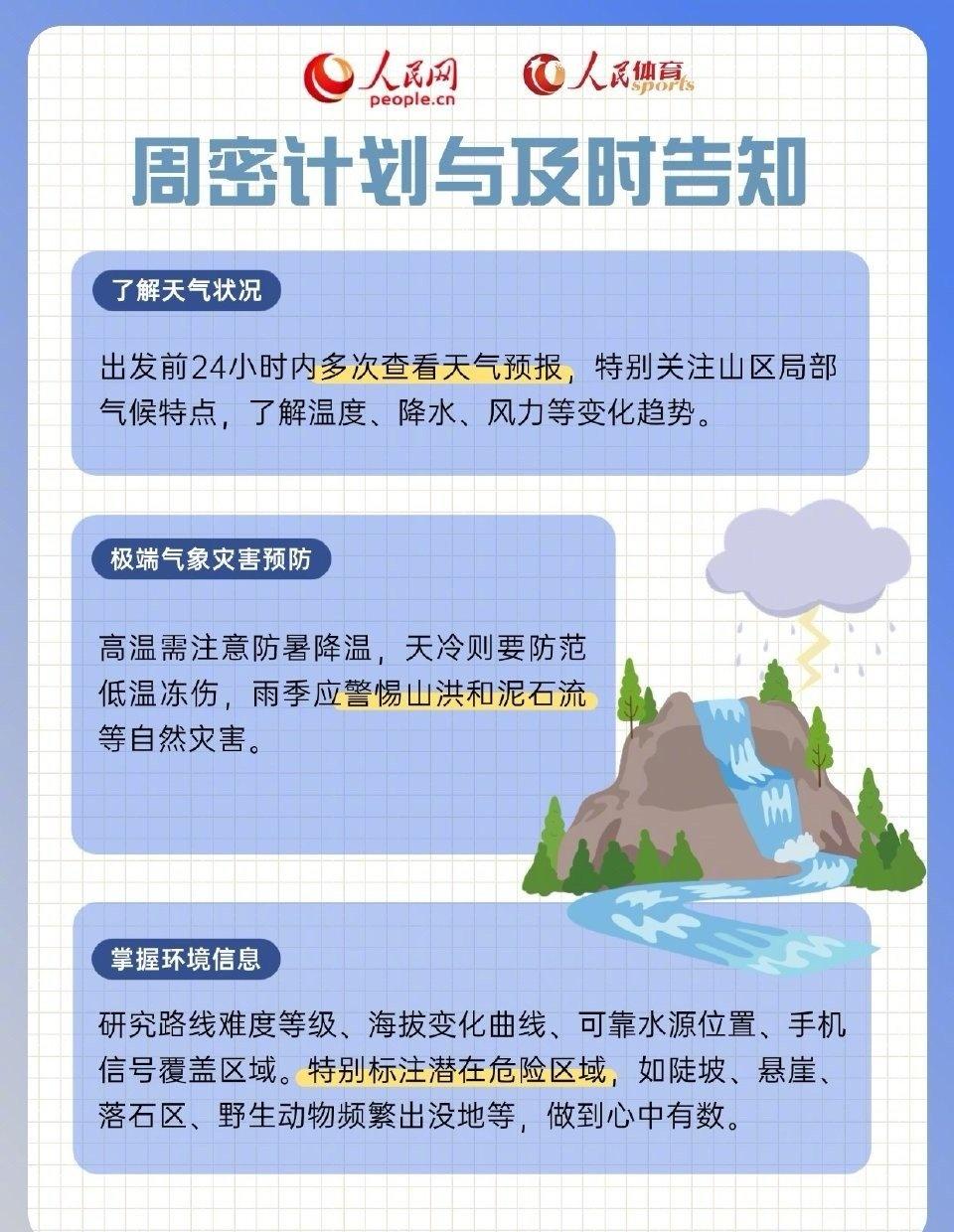 人民网
people.cn

人民体育
sports

周密计划与及时告知

了解天气状况

出发前24小时内多次查看天气预报，特别关注山区局部气候特点，了解温度、降水、风力等变化趋势。

极端气象灾害预防

高温需注意防暑降温，天冷则要防范低温冻伤，雨季应警惕山洪和泥石流等自然灾害。

掌握环境信息

研究路线难度等级、海拔变化曲线、可靠水源位置、手机信号覆盖区域。特别标注潜在危险区域，如陡坡、悬崖、落石区、野生动物频繁出没地等，做到心中有数。